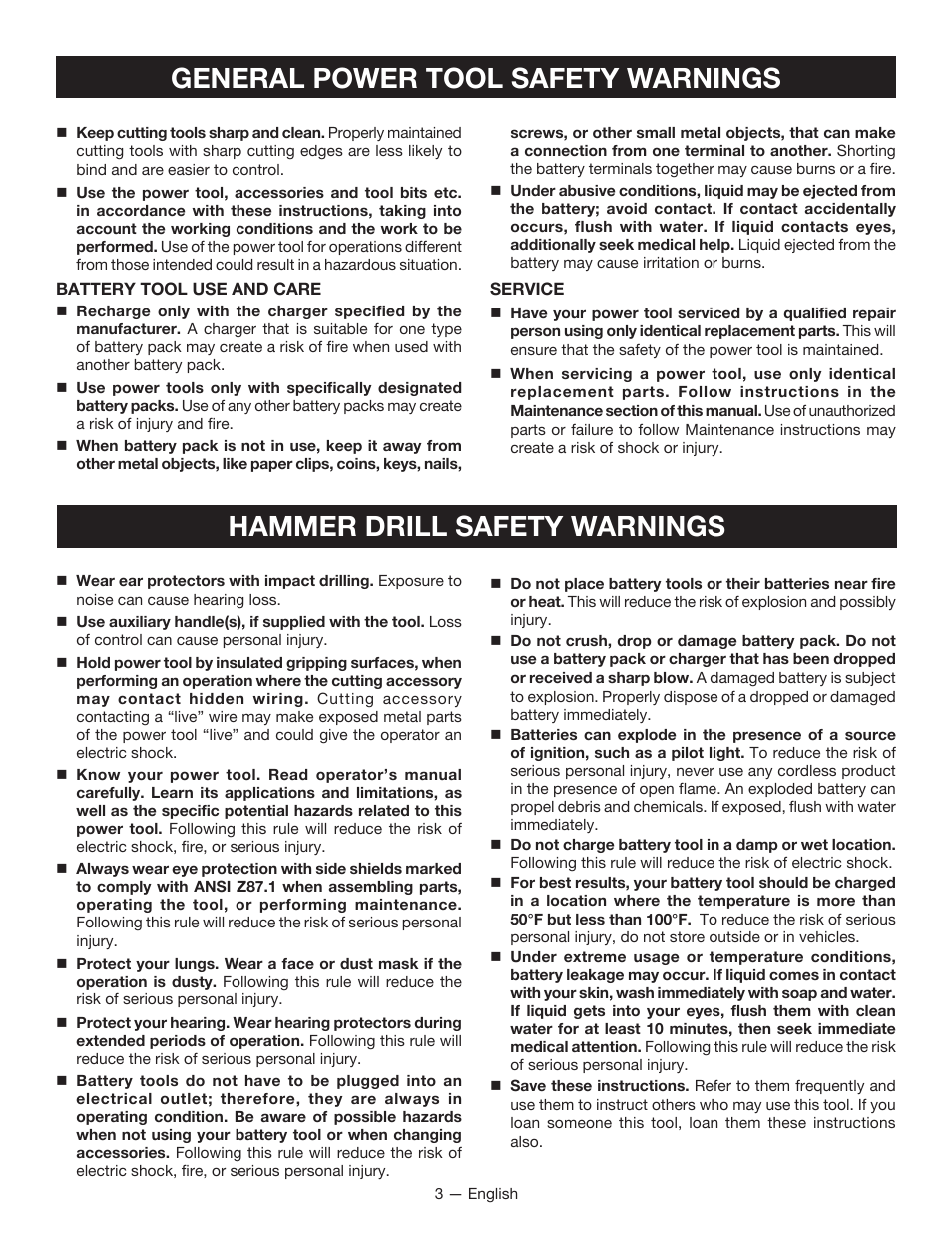 GENERAL POWER TOOL SAFETY WARNINGS

■ Keep cutting tools sharp and clean. Properly maintained cutting tools with sharp cutting edges are less likely to bind and are easier to control.

■ Use the power tool, accessories and tool bits etc. in accordance with these instructions, taking into account the working conditions and the work to be performed. Use of the power tool for operations different from those intended could result in a hazardous situation.

BATTERY TOOL USE AND CARE

■ Recharge only with the charger specified by the manufacturer. A charger that is suitable for one type of battery pack may create a risk of fire when used with another battery pack.

■ Use power tools only with specifically designated battery packs. Use of any other battery packs may create a risk of injury and fire.

■ When battery pack is not in use, keep it away from other metal objects, like paper clips, coins, keys, nails, screws, or other small metal objects, that can make a connection from one terminal to another. Shorting the battery terminals together may cause burns or a fire.

■ Under abusive conditions, liquid may be ejected from the battery; avoid contact. If contact accidentally occurs, flush with water. If liquid contacts eyes, additionally seek medical help. Liquid ejected from the battery may cause irritation or burns.

SERVICE

■ Have your power tool serviced by a qualified repair person using only identical replacement parts. This will ensure that the safety of the power tool is maintained.

■ When servicing a power tool, use only identical replacement parts. Follow instructions in the Maintenance section of this manual. Use of unauthorized parts or failure to follow Maintenance instructions may create a risk of shock or injury.

HAMMER DRILL SAFETY WARNINGS

■ Wear ear protectors with impact drilling. Exposure to noise can cause hearing loss.

■ Use auxiliary handle(s), if supplied with the tool. Loss of control can cause personal injury.

■ Hold power tool by insulated gripping surfaces, when performing an operation where the cutting accessory may contact hidden wiring. Cutting accessory contacting a “live” wire may make exposed metal parts of the power tool “live” and could give the operator an electric shock.

■ Know your power tool. Read operator’s manual carefully. Learn its applications and limitations, as well as the specific potential hazards related to this power tool. Following this rule will reduce the risk of electric shock, fire, or serious injury.

■ Always wear eye protection with side shields marked to comply with ANSI Z87.1 when assembling parts, operating the tool, or performing maintenance. Following this rule will reduce the risk of serious personal injury.

■ Protect your lungs. Wear a face or dust mask if the operation is dusty. Following this rule will reduce the risk of serious personal injury.

■ Protect your hearing. Wear hearing protectors during extended periods of operation. Following this rule will reduce the risk of serious personal injury.

■ Battery tools do not have to be plugged into an electrical outlet; therefore, they are always in operating condition. Be aware of possible hazards when not using your battery tool or when changing accessories. Following this rule will reduce the risk of electric shock, fire, or serious personal injury.

■ Do not place battery tools or their batteries near fire or heat. This will reduce the risk of explosion and possibly injury.

■ Do not crush, drop or damage battery pack. Do not use a battery pack or charger that has been dropped or received a sharp blow. A damaged battery is subject to explosion. Properly dispose of a dropped or damaged battery immediately.

■ Batteries can explode in the presence of a source of ignition, such as a pilot light. To reduce the risk of serious personal injury, never use any cordless product in the presence of open flame. An exploded battery can propel debris and chemicals. If exposed, flush with water immediately.

■ Do not charge battery tool in a damp or wet location. Following this rule will reduce the risk of electric shock.

■ For best results, your battery tool should be charged in a location where the temperature is more than 50°F but less than 100°F. To reduce the risk of serious personal injury, do not store outside or in vehicles.

■ Under extreme usage or temperature conditions, battery leakage may occur. If liquid comes in contact with your skin, wash immediately with soap and water. If liquid gets into your eyes, flush them with clean water for at least 10 minutes, then seek immediate medical attention. Following this rule will reduce the risk of serious personal injury.

■ Save these instructions. Refer to them frequently and use them to instruct others who may use this tool. If you loan someone this tool, loan them these instructions also.

3 — English